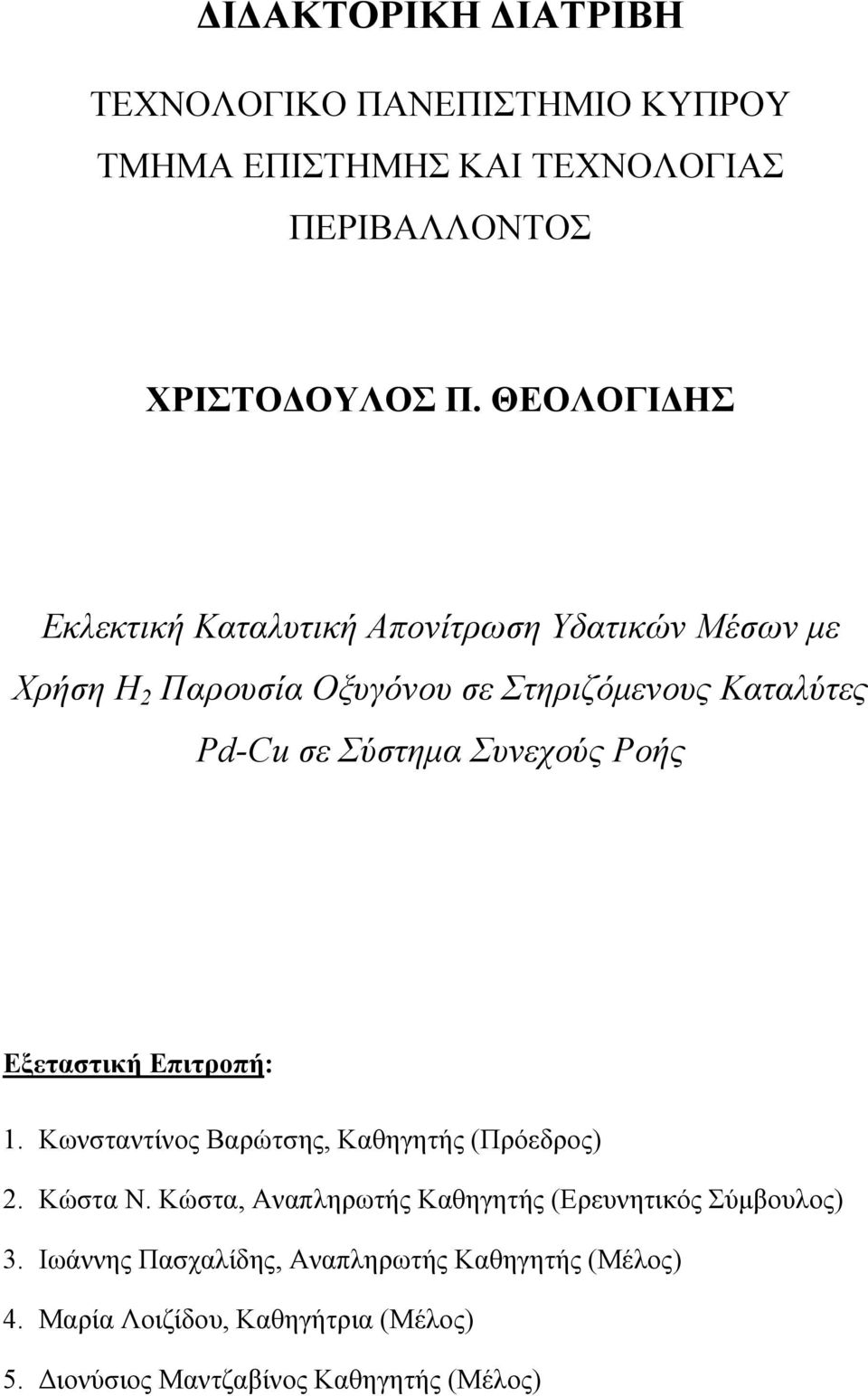 ΔΙΔΑΚΤΟΡΙΚΗ ΔΙΑΤΡΙΒΗ

ΤΕΧΝΟΛΟΓΙΚΟ ΠΑΝΕΠΙΣΤΗΜΙΟ ΚΥΠΡΟΥ

ΤΜΗΜΑ ΕΠΙΣΤΗΜΗΣ ΚΑΙ ΤΕΧΝΟΛΟΓΙΑΣ ΠΕΡΙΒΑΛΛΟΝΤΟΣ

ΧΡΙΣΤΟΔΟΥΛΟΣ Π. ΘΕΟΛΟΓΙΔΗΣ

Εκλεκτική Καταλυτική Απονίτρωση Υδατικών Μέσων με Χρήση $H_2$ Παρουσία Οξυγόνου σε Στηριζόμενους Καταλύτες Pd-Cu σε Σύστημα Συνεχούς Ροής

Εξεταστική Επιτροπή:

1. Κωνσταντίνος Βαρώτσης, Καθηγητής (Πρόεδρος)
2. Κώστα Ν. Κώστα, Αναπληρωτής Καθηγητής (Ερευνητικός Σύμβουλος)
3. Ιωάννης Πασχαλίδης, Αναπληρωτής Καθηγητής (Μέλος)
4. Μαρία Λοιζίδου, Καθηγήτρια (Μέλος)
5. Διονύσιος Μαντζαβίνος Καθηγητής (Μέλος)